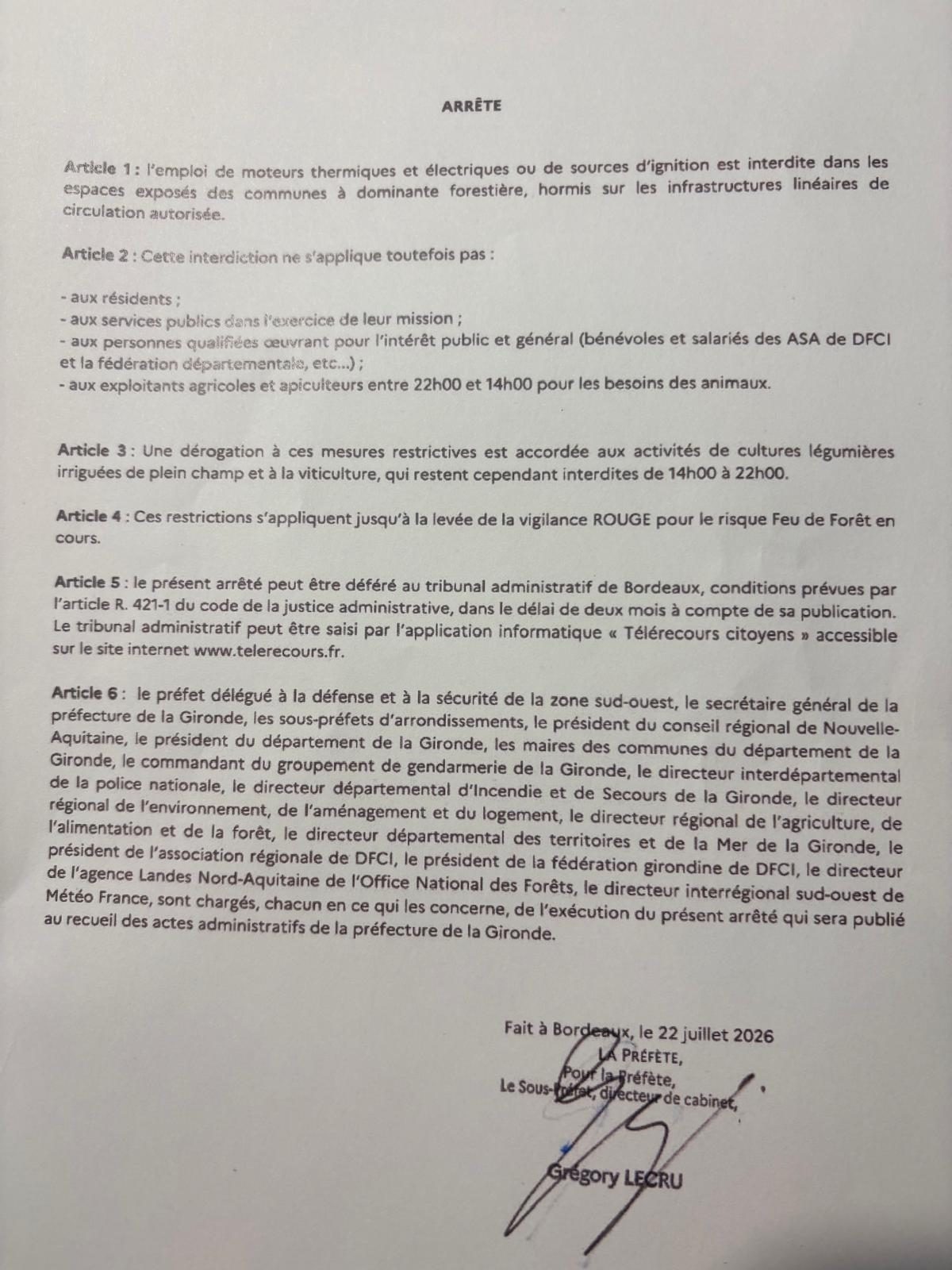 ARRÊTE

Article 1 : l'emploi de moteurs thermiques et électriques ou de sources d'ignition est interdite dans les espaces exposés des communes à dominante forestière, hormis sur les infrastructures linéaires de circulation autorisée.

Article 2 : Cette interdiction ne s'applique toutefois pas :

- aux résidents ;
- aux services publics dans l'exercice de leur mission ;
- aux personnes qualifiées œuvrant pour l'intérêt public et général (bénévoles et salariés des ASA de DFCI et la fédération départementale, etc...) ;
- aux exploitants agricoles et apiculteurs entre 22h00 et 14h00 pour les besoins des animaux.

Article 3 : Une dérogation à ces mesures restrictives est accordée aux activités de cultures légumières irriguées de plein champ et à la viticulture, qui restent cependant interdites de 14h00 à 22h00.

Article 4 : Ces restrictions s'appliquent jusqu'à la levée de la vigilance ROUGE pour le risque Feu de Forêt en cours.

Article 5 : le présent arrêté peut être déféré au tribunal administratif de Bordeaux, conditions prévues par l'article R. 421-1 du code de la justice administrative, dans le délai de deux mois à compte de sa publication. Le tribunal administratif peut être saisi par l'application informatique « Télérecours citoyens » accessible sur le site internet www.telerecours.fr.

Article 6 : le préfet délégué à la défense et à la sécurité de la zone sud-ouest, le secrétaire général de la préfecture de la Gironde, les sous-préfets d'arrondissements, le président du conseil régional de Nouvelle-Aquitaine, le président du département de la Gironde, les maires des communes du département de la Gironde, le commandant du groupement de gendarmerie de la Gironde, le directeur interdépartemental de la police nationale, le directeur départemental d'Incendie et de Secours de la Gironde, le directeur régional de l'environnement, de l'aménagement et du logement, le directeur régional de l'agriculture, de l'alimentation et de la forêt, le directeur départemental des territoires et de la Mer de la Gironde, le président de l'association régionale de DFCI, le président de la fédération girondine de DFCI, le directeur de l'agence Landes Nord-Aquitaine de l'Office National des Forêts, le directeur interrégional sud-ouest de Météo France, sont chargés, chacun en ce qui les concerne, de l'exécution du présent arrêté qui sera publié au recueil des actes administratifs de la préfecture de la Gironde.

Fait à Bordeaux, le 22 juillet 2026
LA PRÉFÈTE,
Pour la Préfète,
Le Sous-Préfet, directeur de cabinet,

Grégory LECRU